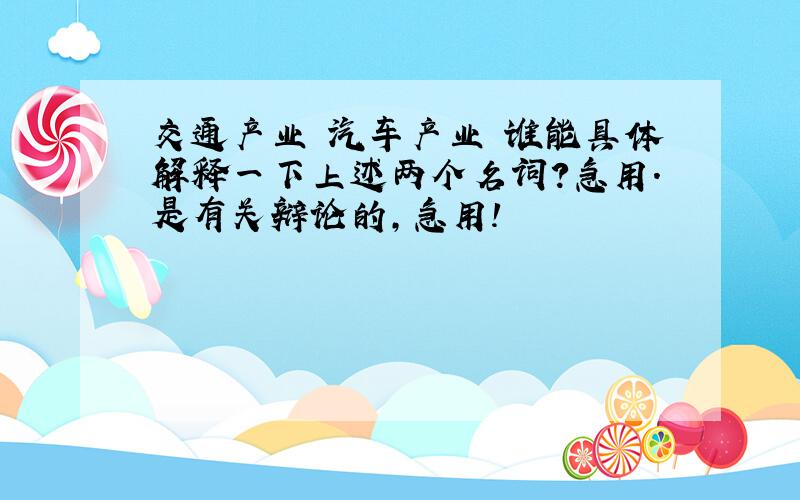 交通产业 汽车产业 谁能具体解释一下上述两个名词?急用.是有关辩论的,急用!